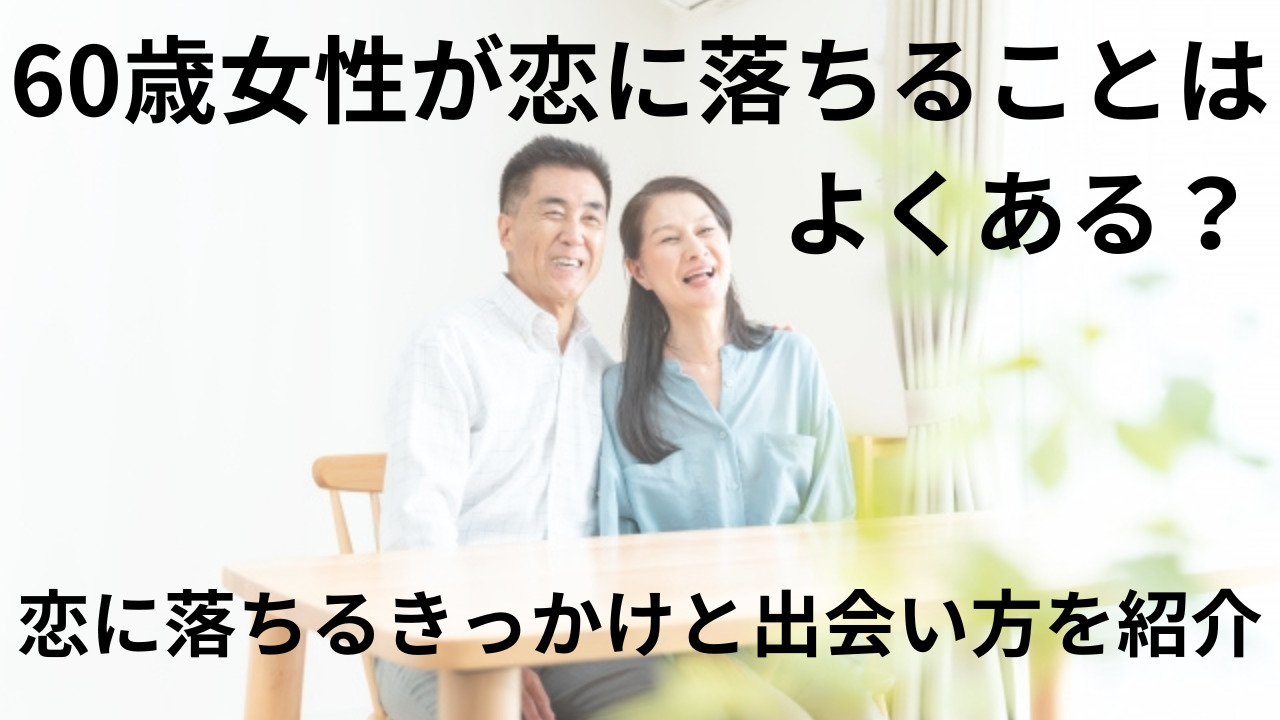 60歳女性が恋に落ちることはよくある？

恋に落ちるきっかけと出会い方を紹介